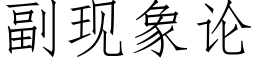 副现象论